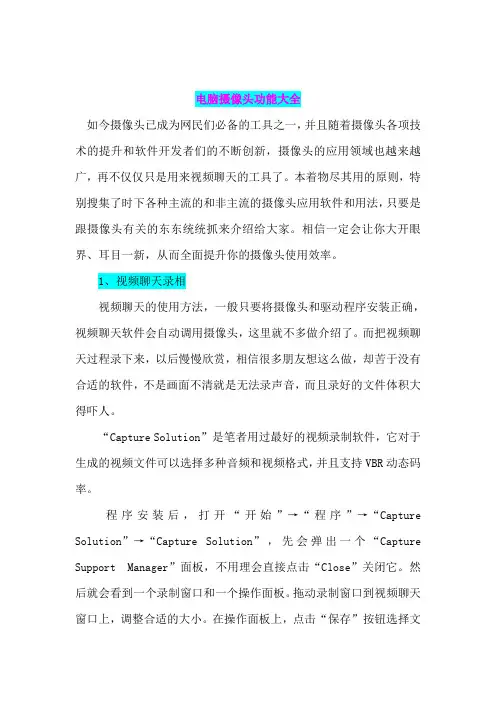 电脑摄像头功能大全

如今摄像头已成为网民们必备的工具之一，并且随着摄像头各项技术的提升和软件开发者们的不断创新，摄像头的应用领域也越来越广，再不仅仅只是用来视频聊天的工具了。本着物尽其用的原则，特别搜集了时下各种主流的和非主流的摄像头应用软件和用法，只要是跟摄像头有关的东东统统抓来介绍给大家。相信一定会让你大开眼界、耳目一新，从而全面提升你的摄像头使用效率。

1、视频聊天录相

视频聊天的使用方法，一般只要将摄像头和驱动程序安装正确，视频聊天软件会自动调用摄像头，这里就不多做介绍了。而把视频聊天过程录下来，以后慢慢欣赏，相信很多朋友想这么做，却苦于没有合适的软件，不是画面不清就是无法录声音，而且录好的文件体积大得吓人。

“Capture Solution”是笔者用过最好的视频录制软件，它对于生成的视频文件可以选择多种音频和视频格式，并且支持VBR动态码率。

程序安装后，打开“开始”→“程序”→“Capture Solution”→“Capture Solution”，先会弹出一个“Capture Support Manager”面板，不用理会直接点击“Close”关闭它。然后就会看到一个录制窗口和一个操作面板。拖动录制窗口到视频聊天窗口上，调整合适的大小。在操作面板上，点击“保存”按钮选择文